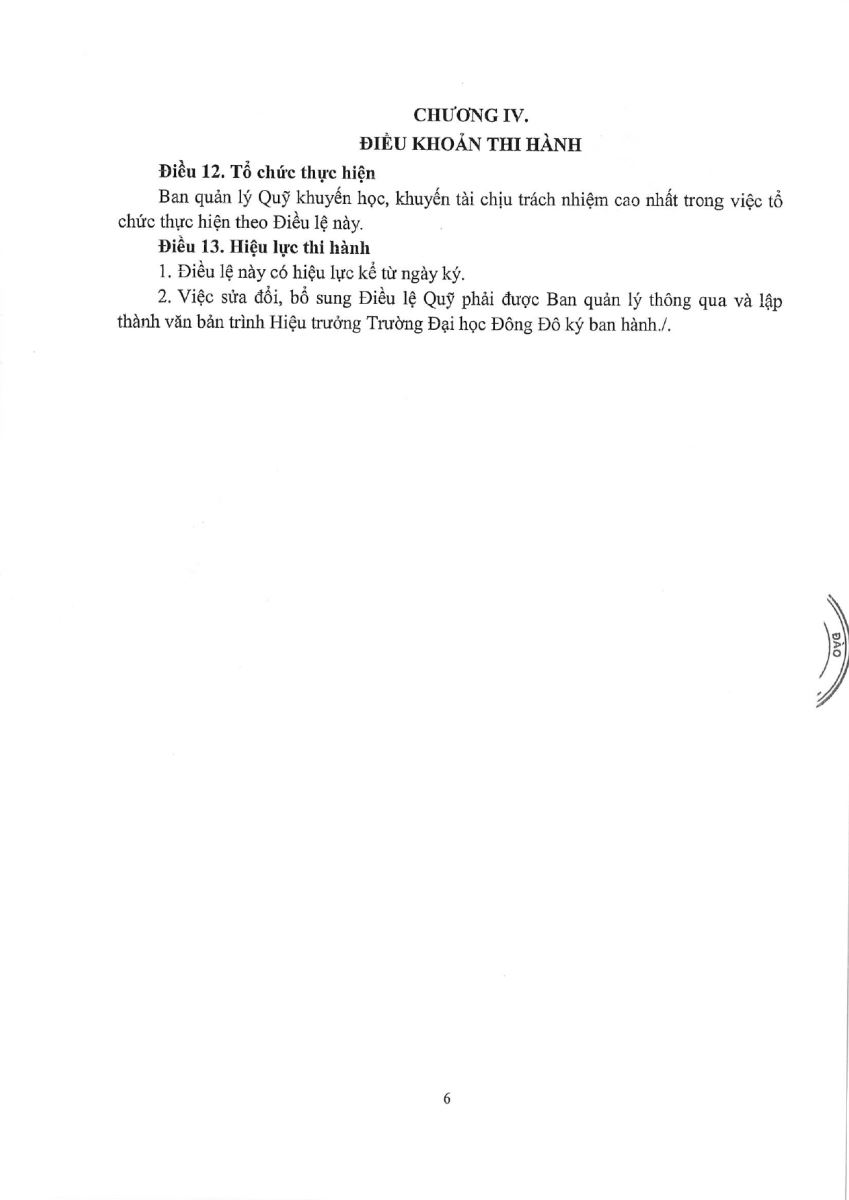 CHƯƠNG IV.
ĐIỀU KHOẢN THI HÀNH

Điều 12. Tổ chức thực hiện

Ban quản lý Quỹ khuyến học, khuyến tài chịu trách nhiệm cao nhất trong việc tổ chức thực hiện theo Điều lệ này.

Điều 13. Hiệu lực thi hành

1. Điều lệ này có hiệu lực kể từ ngày ký.

2. Việc sửa đổi, bổ sung Điều lệ Quỹ phải được Ban quản lý thông qua và lập thành văn bản trình Hiệu trưởng Trường Đại học Đông Đô ký ban hành./.

ĐÀO

6